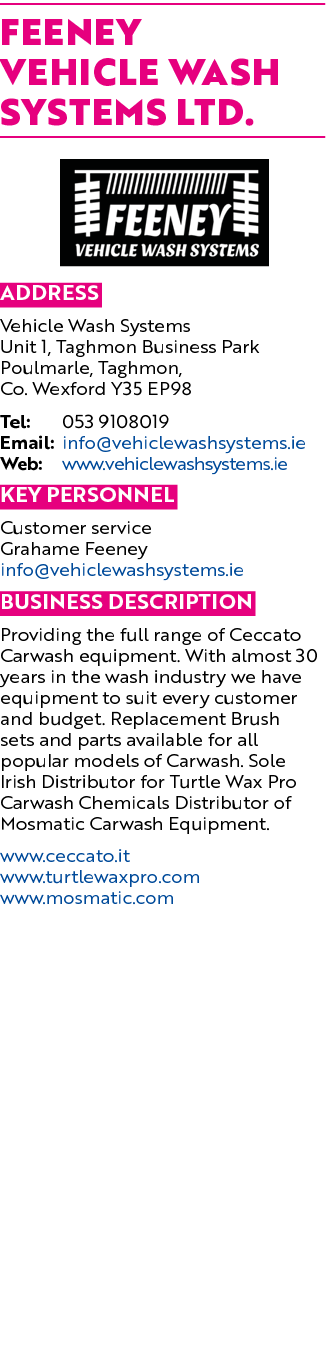 FEENEY VEHICLE WASH SYSTEMS LTD.

FEENEY
VEHICLE WASH SYSTEMS

ADDRESS

Vehicle Wash Systems
Unit 1, Taghmon Business Park
Poulmarle, Taghmon,
Co. Wexford Y35 EP98

Tel: 053 9108019
Email: info@vehiclewashsystems.ie
Web: www.vehiclewashsystems.ie

KEY PERSONNEL

Customer service
Grahame Feeney
info@vehiclewashsystems.ie

BUSINESS DESCRIPTION

Providing the full range of Ceccato Carwash equipment. With almost 30 years in the wash industry we have equipment to suit every customer and budget. Replacement Brush sets and parts available for all popular models of Carwash. Sole Irish Distributor for Turtle Wax Pro Carwash Chemicals Distributor of Mosmatic Carwash Equipment.

www.ceccato.it
www.turtlewaxpro.com
www.mosmatic.com